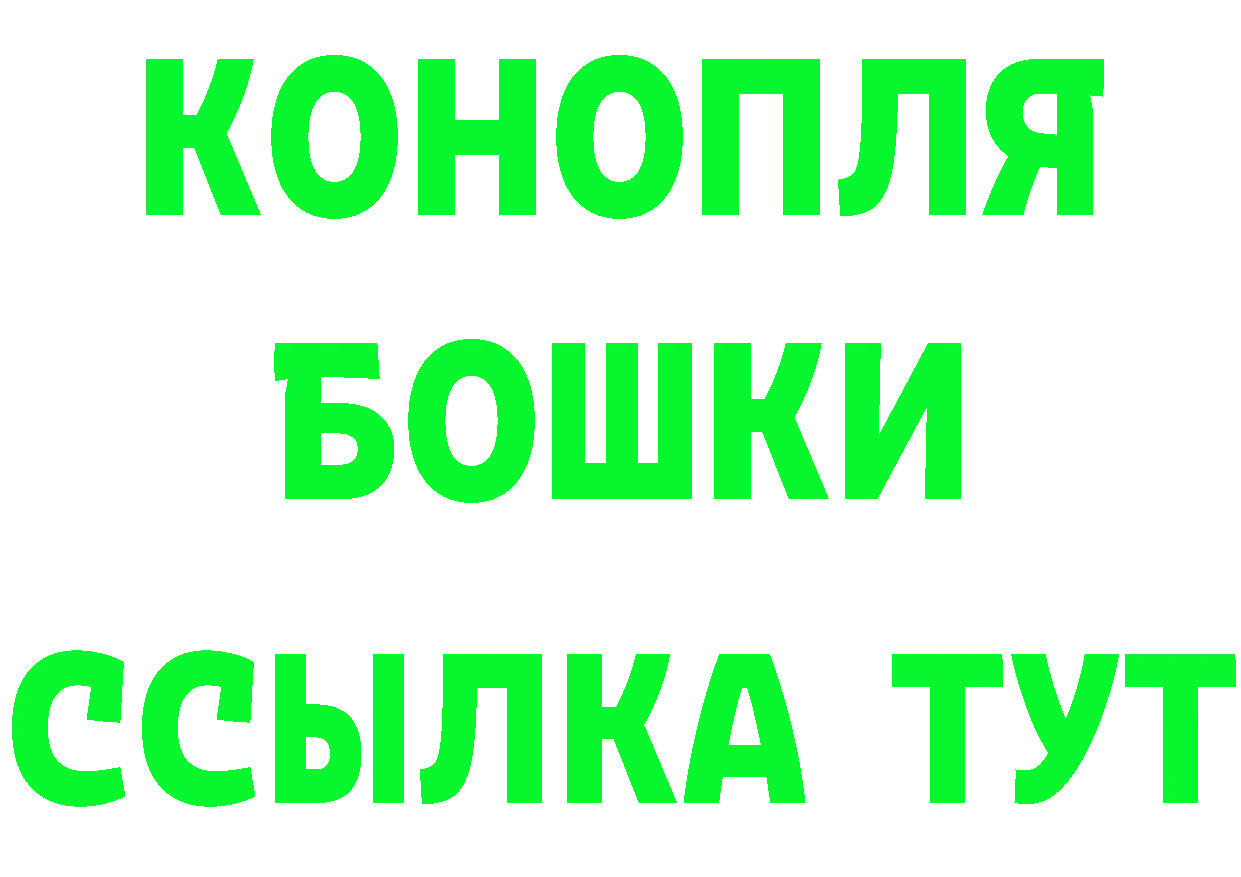 КОНОПЛЯ
БОШКИ
ССЫЛКА ТУТ